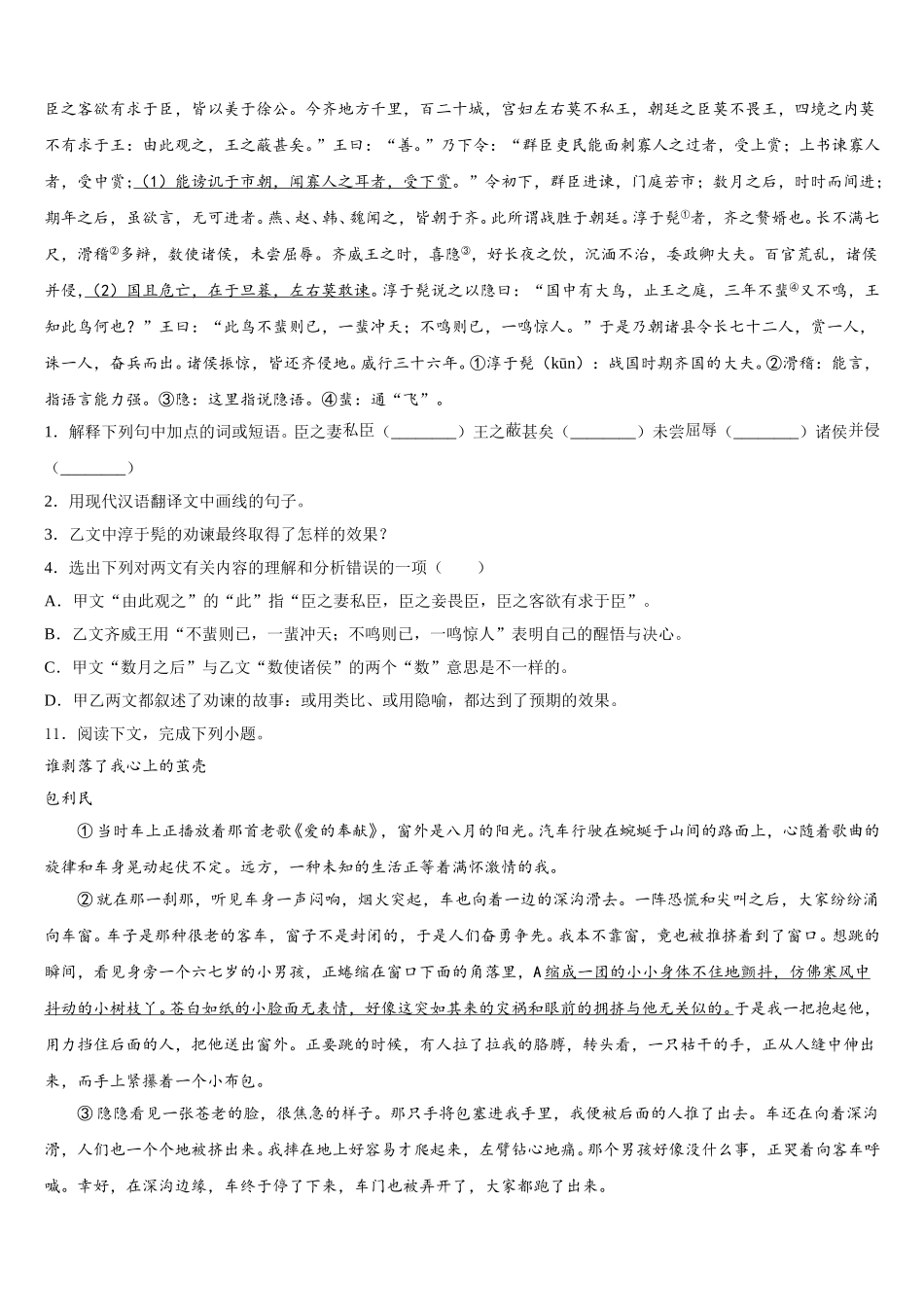 臣之客欲有求于臣，皆以美于徐公。今齐地方千里，百二十城，宫妇左右莫不私王，朝廷之臣莫不畏王，四境之内莫不有求于王：由此观之，王之蔽甚矣。”王曰：“善。”乃下令：“群臣吏民能面刺寡人之过者，受上赏；上书谏寡人者，受中赏；（1）能谤讥于市朝，闻寡人之耳者，受下赏。”令初下，群臣进谏，门庭若市；数月之后，时时而间进；期年之后，虽欲言，无可进者。燕、赵、韩、魏闻之，皆朝于齐。此所谓战胜于朝廷。淳于髡①者，齐之赘婿也。长不满七尺，滑稽②多辩，数使诸侯，未尝屈辱。齐威王之时，喜隐③，好长夜之饮，沉湎不治，委政卿大夫。百官荒乱，诸侯并侵，（2）国且危亡，在于旦暮，左右莫敢谏。淳于髡说之以隐曰：“国中有大鸟，止王之庭，三年不蜚④又不鸣，王知此鸟何也？”王曰：“此鸟不蜚则已，一蜚冲天；不鸣则已，一鸣惊人。”于是乃朝诸县令长七十二人，赏一人，诛一人，奋兵而出。诸侯振惊，皆还齐侵地。威行三十六年。①淳于髡（kūn）：战国时期齐国的大夫。②滑稽：能言，指语言能力强。③隐：这里指说隐语。④蜚：通“飞”。

1．解释下列句中加点的词或短语。臣之妻私臣（________）王之蔽甚矣（________）未尝屈辱（________）诸侯并侵（________）

2．用现代汉语翻译文中画线的句子。

3．乙文中淳于髡的劝谏最终取得了怎样的效果？

4．选出下列对两文有关内容的理解和分析错误的一项（　　）

A．甲文“由此观之”的“此”指“臣之妻私臣，臣之妾畏臣，臣之客欲有求于臣”。

B．乙文齐威王用“不蜚则已，一蜚冲天；不鸣则已，一鸣惊人”表明自己的醒悟与决心。

C．甲文“数月之后”与乙文“数使诸侯”的两个“数”意思是不一样的。

D．甲乙两文都叙述了劝谏的故事：或用类比、或用隐喻，都达到了预期的效果。

11．阅读下文，完成下列小题。

谁剥落了我心上的茧壳

包利民

①当时车上正播放着那首老歌《爱的奉献》，窗外是八月的阳光。汽车行驶在蜿蜒于山间的路面上，心随着歌曲的旋律和车身晃动起伏不定。远方，一种未知的生活正等着满怀激情的我。

②就在那一刹那，听见车身一声闷响，烟火突起，车也向着一边的深沟滑去。一阵恐慌和尖叫之后，大家纷纷涌向车窗。车子是那种很老的客车，窗子不是封闭的，于是人们奋勇争先。我本不靠窗，竟也被推挤着到了窗口。想跳的瞬间，看见身旁一个六七岁的小男孩，正蜷缩在窗口下面的角落里，A缩成一团的小小身体不住地颤抖，仿佛寒风中抖动的小树枝了。苍白如纸的小脸面无表情，好像这突如其来的灾祸和眼前的拥挤与他无关似的。于是我一把抱起他，用力挡住后面的人，把他送出窗外。正要跳的时候，有人拉了拉我的胳膊，转头看，一只枯干的手，正从人缝中伸出来，而手上紧攥着一个小布包。

③隐隐看见一张苍老的脸，很焦急的样子。那只手将包塞进我手里，我便被后面的人推了出去。车还在向着深沟滑，人们也一个个地被挤出来。我摔在地上好容易才爬起来，左臂钻心地痛。那个男孩好像没什么事，正哭着向客车呼喊。幸好，在深沟边缘，车终于停了下来，车门也被弄开了，大家都跑了出来。